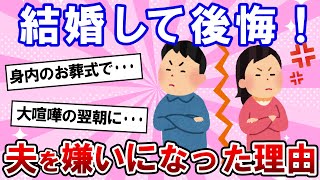 結婚して後悔！

身内のお葬式で・・・

大喧嘩の翌朝に・・・

夫を嫌いになった理由